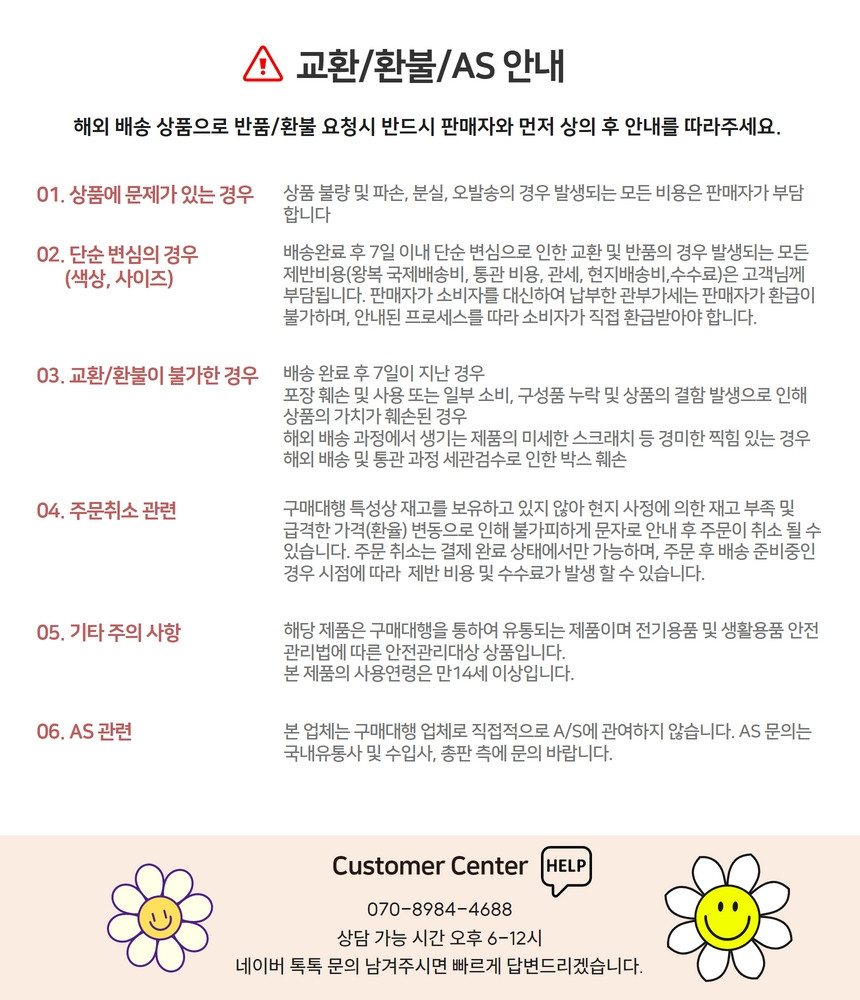 교환/환불/AS 안내

해외 배송 상품으로 반품/환불 요청시 반드시 판매자와 먼저 상의 후 안내를 따라주세요.

01. 상품에 문제가 있는 경우

상품 불량 및 파손, 분실, 오발송의 경우 발생되는 모든 비용은 판매자가 부담합니다

02. 단순 변심의 경우 (색상, 사이즈)

배송완료 후 7일 이내 단순 변심으로 인한 교환 및 반품의 경우 발생되는 모든 제반비용(왕복 국제배송비, 통관 비용, 관세, 현지배송비,수수료)은 고객님께 부담됩니다. 판매자가 소비자를 대신하여 납부한 관부가세는 판매자가 환급이 불가하며, 안내된 프로세스를 따라 소비자가 직접 환급받아야 합니다.

03. 교환/환불이 불가한 경우

배송 완료 후 7일이 지난 경우
포장 훼손 및 사용 또는 일부 소비, 구성품 누락 및 상품의 결함 발생으로 인해 상품의 가치가 훼손된 경우
해외 배송 과정에서 생기는 제품의 미세한 스크래치 등 경미한 찍힘 있는 경우
해외 배송 및 통관 과정 세관검수로 인한 박스 훼손

04. 주문취소 관련

구매대행 특성상 재고를 보유하고 있지 않아 현지 사정에 의한 재고 부족 및 급격한 가격(환율) 변동으로 인해 불가피하게 문자로 안내 후 주문이 취소 될 수 있습니다. 주문 취소는 결제 완료 상태에서만 가능하며, 주문 후 배송 준비중인 경우 시점에 따라 제반 비용 및 수수료가 발생 할 수 있습니다.

05. 기타 주의 사항

해당 제품은 구매대행을 통하여 유통되는 제품이며 전기용품 및 생활용품 안전관리법에 따른 안전관리대상 상품입니다.
본 제품의 사용연령은 만14세 이상입니다.

06. AS 관련

본 업체는 구매대행 업체로 직접적으로 A/S에 관여하지 않습니다. AS 문의는 국내유통사 및 수입사, 총판 측에 문의 바랍니다.

Customer Center HELP

070-8984-4688
상담 가능 시간 오후 6-12시
네이버 톡톡 문의 남겨주시면 빠르게 답변드리겠습니다.